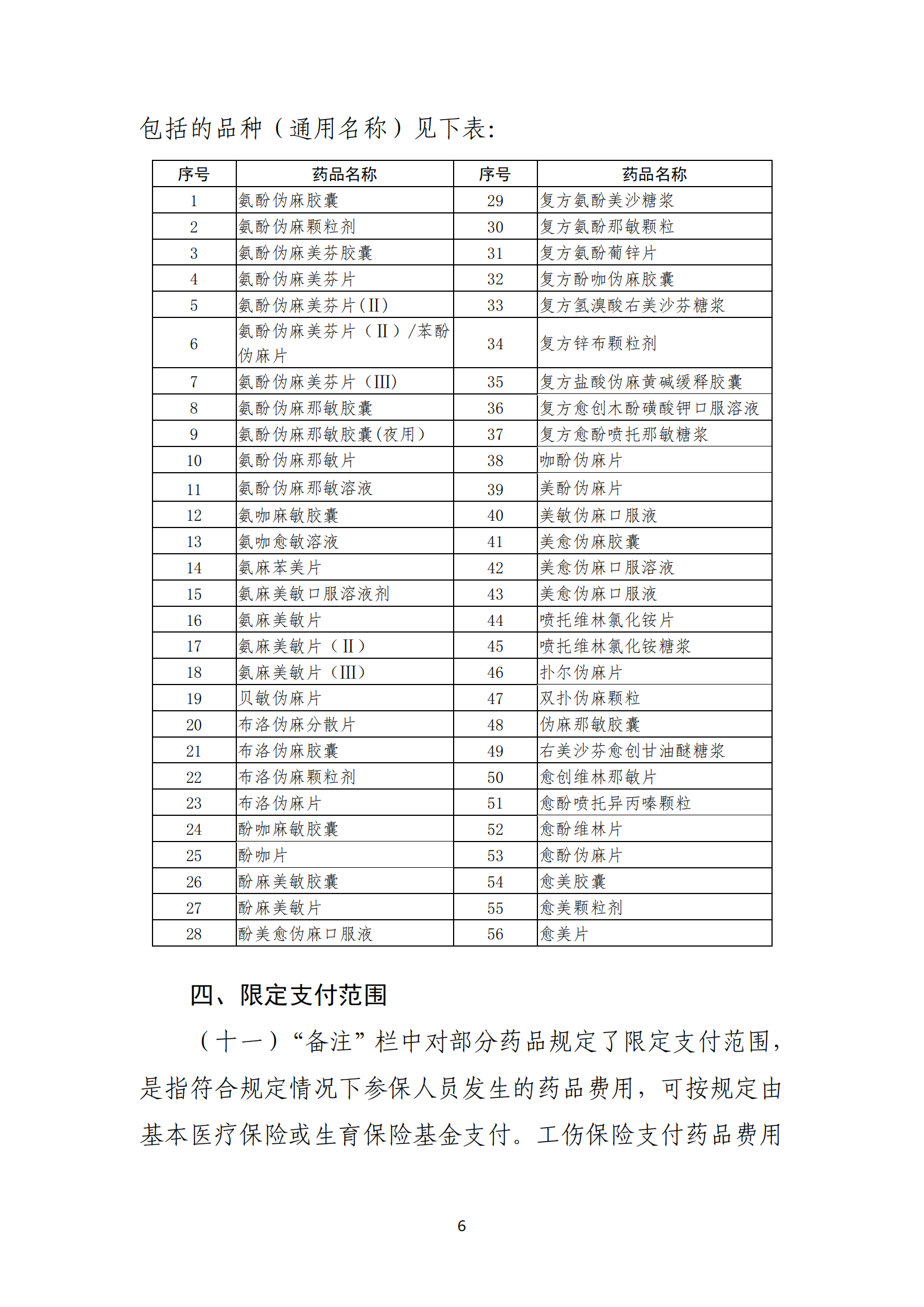 包括的品种（通用名称）见下表：

| 序号 | 药品名称 | 序号 | 药品名称 |
|---|---|---|---|
| 1 | 氨酚伪麻胶囊 | 29 | 复方氨酚美沙糖浆 |
| 2 | 氨酚伪麻颗粒剂 | 30 | 复方氨酚那敏颗粒 |
| 3 | 氨酚伪麻美芬胶囊 | 31 | 复方氨酚葡锌片 |
| 4 | 氨酚伪麻美芬片 | 32 | 复方酚咖伪麻胶囊 |
| 5 | 氨酚伪麻美芬片(Ⅱ) | 33 | 复方氢溴酸右美沙芬糖浆 |
| 6 | 氨酚伪麻美芬片（Ⅱ）/苯酚伪麻片 | 34 | 复方锌布颗粒剂 |
| 7 | 氨酚伪麻美芬片（Ⅲ） | 35 | 复方盐酸伪麻黄碱缓释胶囊 |
| 8 | 氨酚伪麻那敏胶囊 | 36 | 复方愈创木酚磺酸钾口服溶液 |
| 9 | 氨酚伪麻那敏胶囊(夜用) | 37 | 复方愈酚喷托那敏糖浆 |
| 10 | 氨酚伪麻那敏片 | 38 | 咖酚伪麻片 |
| 11 | 氨酚伪麻那敏溶液 | 39 | 美酚伪麻片 |
| 12 | 氨咖麻敏胶囊 | 40 | 美敏伪麻口服液 |
| 13 | 氨咖愈敏溶液 | 41 | 美愈伪麻胶囊 |
| 14 | 氨麻苯美片 | 42 | 美愈伪麻口服溶液 |
| 15 | 氨麻美敏口服溶液剂 | 43 | 美愈伪麻口服液 |
| 16 | 氨麻美敏片 | 44 | 喷托维林氯化铵片 |
| 17 | 氨麻美敏片（Ⅱ） | 45 | 喷托维林氯化铵糖浆 |
| 18 | 氨麻美敏片（Ⅲ） | 46 | 扑尔伪麻片 |
| 19 | 贝敏伪麻片 | 47 | 双扑伪麻颗粒 |
| 20 | 布洛伪麻分散片 | 48 | 伪麻那敏胶囊 |
| 21 | 布洛伪麻胶囊 | 49 | 右美沙芬愈创甘油醚糖浆 |
| 22 | 布洛伪麻颗粒剂 | 50 | 愈创维林那敏片 |
| 23 | 布洛伪麻片 | 51 | 愈酚喷托异丙嗪颗粒 |
| 24 | 酚咖麻敏胶囊 | 52 | 愈酚维林片 |
| 25 | 酚咖片 | 53 | 愈酚伪麻片 |
| 26 | 酚麻美敏胶囊 | 54 | 愈美胶囊 |
| 27 | 酚麻美敏片 | 55 | 愈美颗粒剂 |
| 28 | 酚美愈伪麻口服液 | 56 | 愈美片 |

四、限定支付范围

（十一）“备注”栏中对部分药品规定了限定支付范围，是指符合规定情况下参保人员发生的药品费用，可按规定由基本医疗保险或生育保险基金支付。工伤保险支付药品费用

6